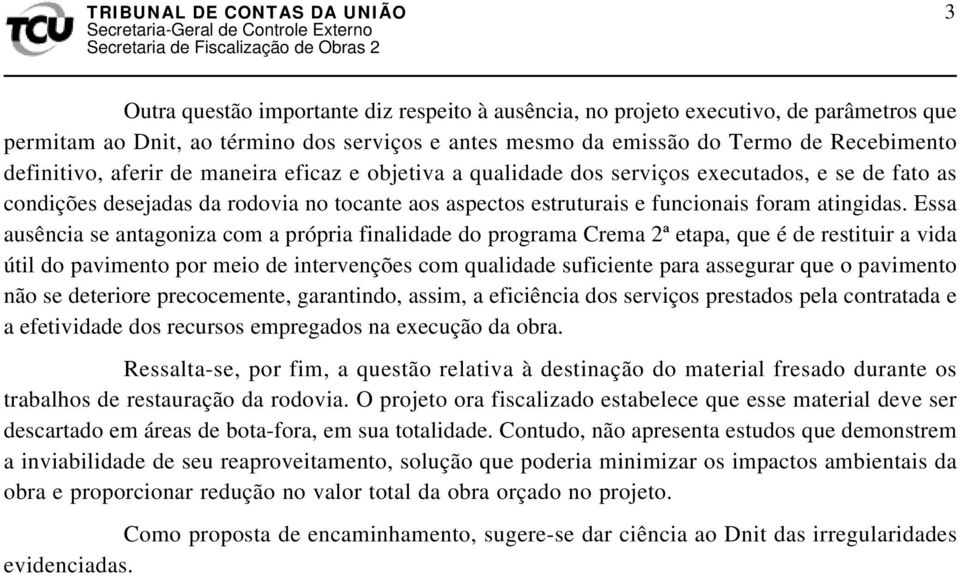 TCU TRIBUNAL DE CONTAS DA UNIÃO
Secretaria-Geral de Controle Externo
Secretaria de Fiscalização de Obras 2

3

Outra questão importante diz respeito à ausência, no projeto executivo, de parâmetros que permitam ao Dnit, ao término dos serviços e antes mesmo da emissão do Termo de Recebimento definitivo, aferir de maneira eficaz e objetiva a qualidade dos serviços executados, e se de fato as condições desejadas da rodovia no tocante aos aspectos estruturais e funcionais foram atingidas. Essa ausência se antagoniza com a própria finalidade do programa Crema 2ª etapa, que é de restituir a vida útil do pavimento por meio de intervenções com qualidade suficiente para assegurar que o pavimento não se deteriore precocemente, garantindo, assim, a eficiência dos serviços prestados pela contratada e a efetividade dos recursos empregados na execução da obra.

Ressalta-se, por fim, a questão relativa à destinação do material fresado durante os trabalhos de restauração da rodovia. O projeto ora fiscalizado estabelece que esse material deve ser descartado em áreas de bota-fora, em sua totalidade. Contudo, não apresenta estudos que demonstrem a inviabilidade de seu reaproveitamento, solução que poderia minimizar os impactos ambientais da obra e proporcionar redução no valor total da obra orçado no projeto.

Como proposta de encaminhamento, sugere-se dar ciência ao Dnit das irregularidades evidenciadas.